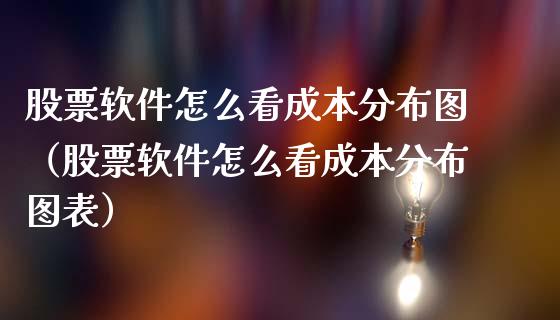 股票软件怎么看成本分布图（股票软件怎么看成本分布图表）